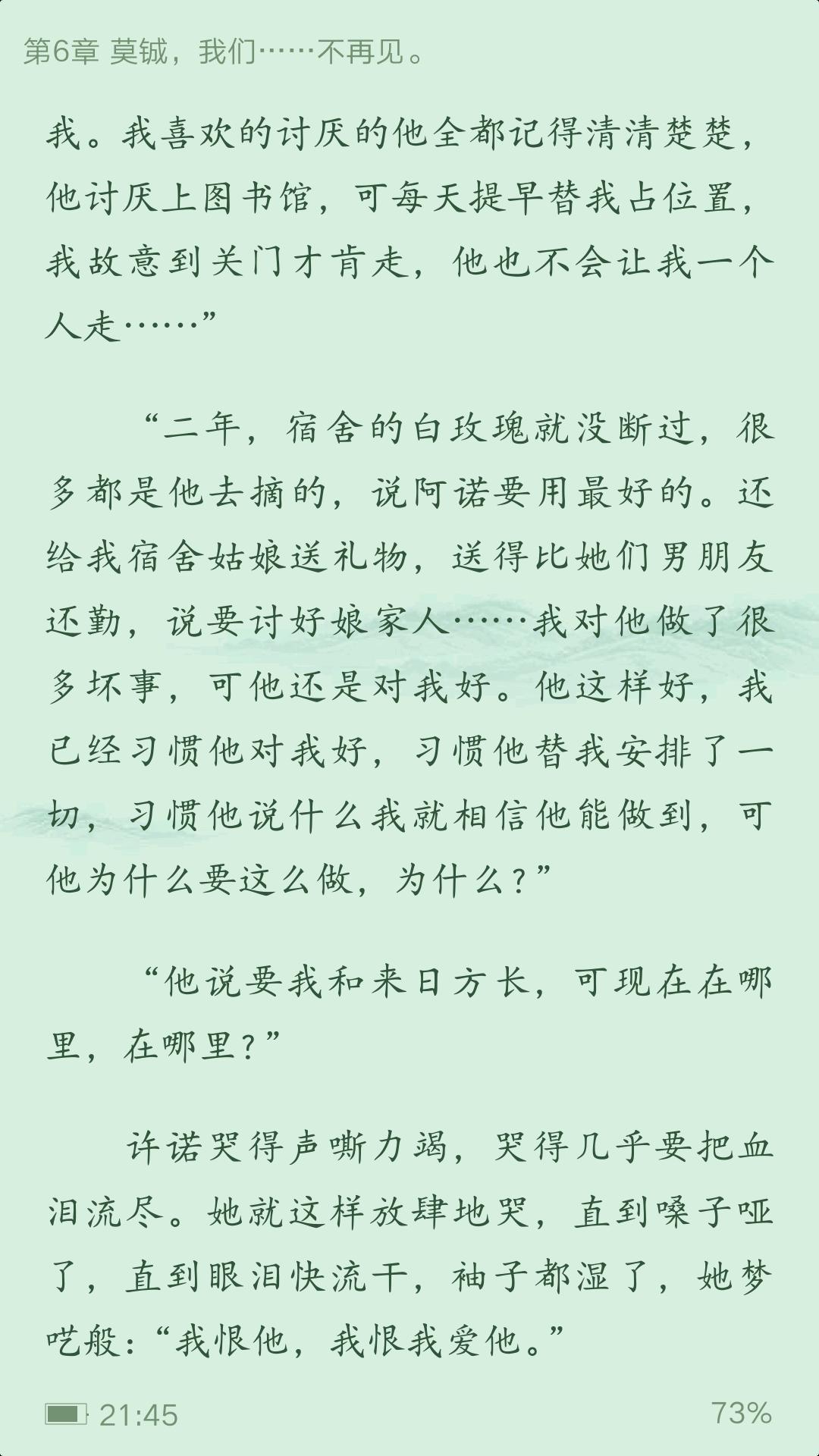 第6章 莫铖，我们……不再见。

我。我喜欢的讨厌的他全都记得清清楚楚，他讨厌上图书馆，可每天提早替我占位置，我故意到关门才肯走，他也不会让我一个人走……”

“二年，宿舍的白玫瑰就没断过，很多都是他去摘的，说阿诺要用最好的。还给我宿舍姑娘送礼物，送得比她们男朋友还勤，说要讨好娘家人……我对他做了很多坏事，可他还是对我好。他这样好，我已经习惯他对我好，习惯他替我安排了一切，习惯他说什么我就相信他能做到，可他为什么要这么做，为什么？”

“他说要我和来日方长，可现在在哪里，在哪里？”

许诺哭得声嘶力竭，哭得几乎要把血泪流尽。她就这样放肆地哭，直到嗓子哑了，直到眼泪快流干，袖子都湿了，她梦呓般：“我恨他，我恨我爱他。”

21:45
73%